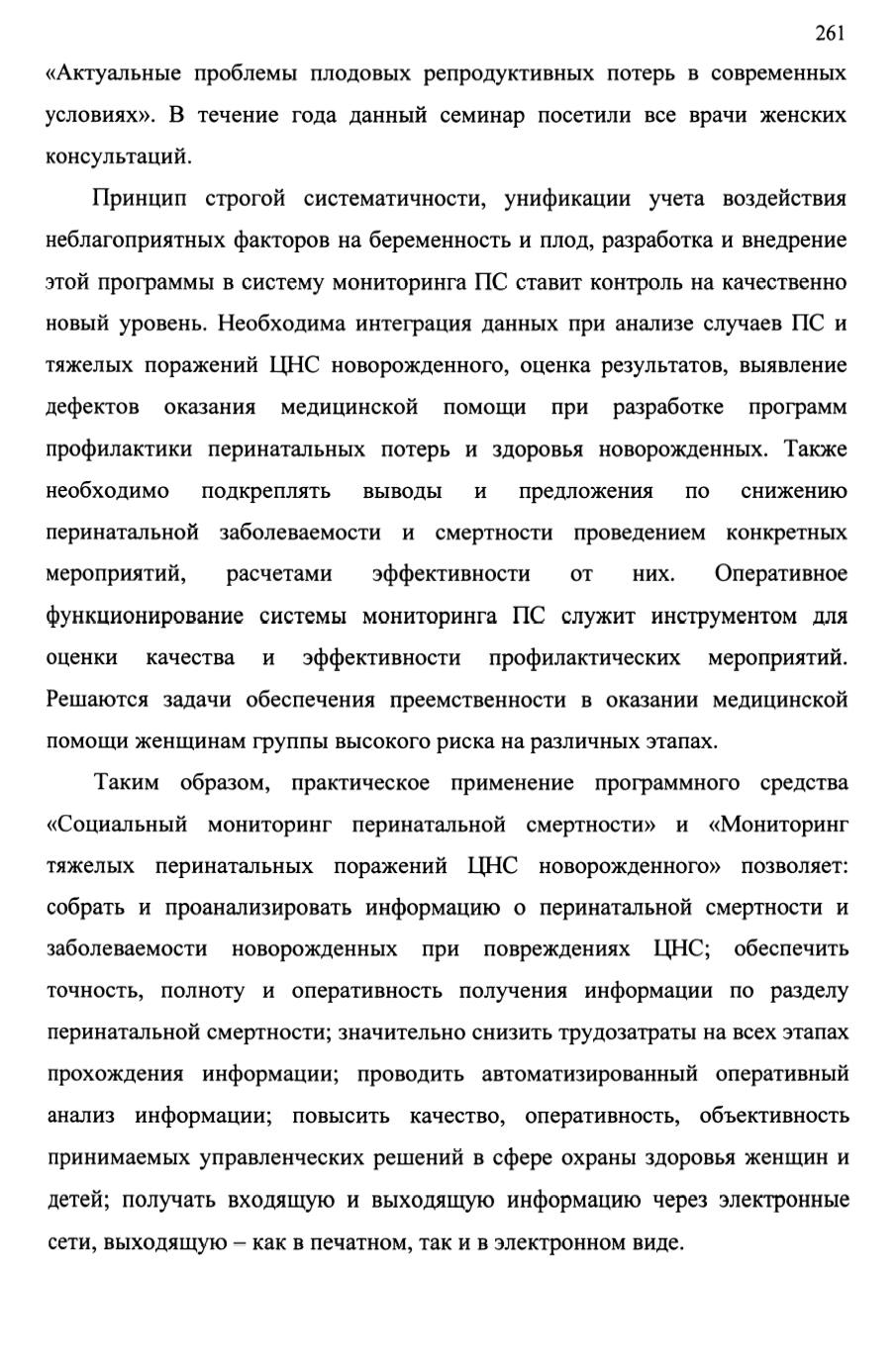 261

«Актуальные проблемы плодовых репродуктивных потерь в современных условиях». В течение года данный семинар посетили все врачи женских консультаций.

Принцип строгой систематичности, унификации учета воздействия неблагоприятных факторов на беременность и плод, разработка и внедрение этой программы в систему мониторинга ПС ставит контроль на качественно новый уровень. Необходима интеграция данных при анализе случаев ПС и тяжелых поражений ЦНС новорожденного, оценка результатов, выявление дефектов оказания медицинской помощи при разработке программ профилактики перинатальных потерь и здоровья новорожденных. Также необходимо подкреплять выводы и предложения по снижению перинатальной заболеваемости и смертности проведением конкретных мероприятий, расчетами эффективности от них. Оперативное функционирование системы мониторинга ПС служит инструментом для оценки качества и эффективности профилактических мероприятий. Решаются задачи обеспечения преемственности в оказании медицинской помощи женщинам группы высокого риска на различных этапах.

Таким образом, практическое применение программного средства «Социальный мониторинг перинатальной смертности» и «Мониторинг тяжелых перинатальных поражений ЦНС новорожденного» позволяет: собрать и проанализировать информацию о перинатальной смертности и заболеваемости новорожденных при повреждениях ЦНС; обеспечить точность, полноту и оперативность получения информации по разделу перинатальной смертности; значительно снизить трудозатраты на всех этапах прохождения информации; проводить автоматизированный оперативный анализ информации; повысить качество, оперативность, объективность принимаемых управленческих решений в сфере охраны здоровья женщин и детей; получать входящую и выходящую информацию через электронные сети, выходящую – как в печатном, так и в электронном виде.